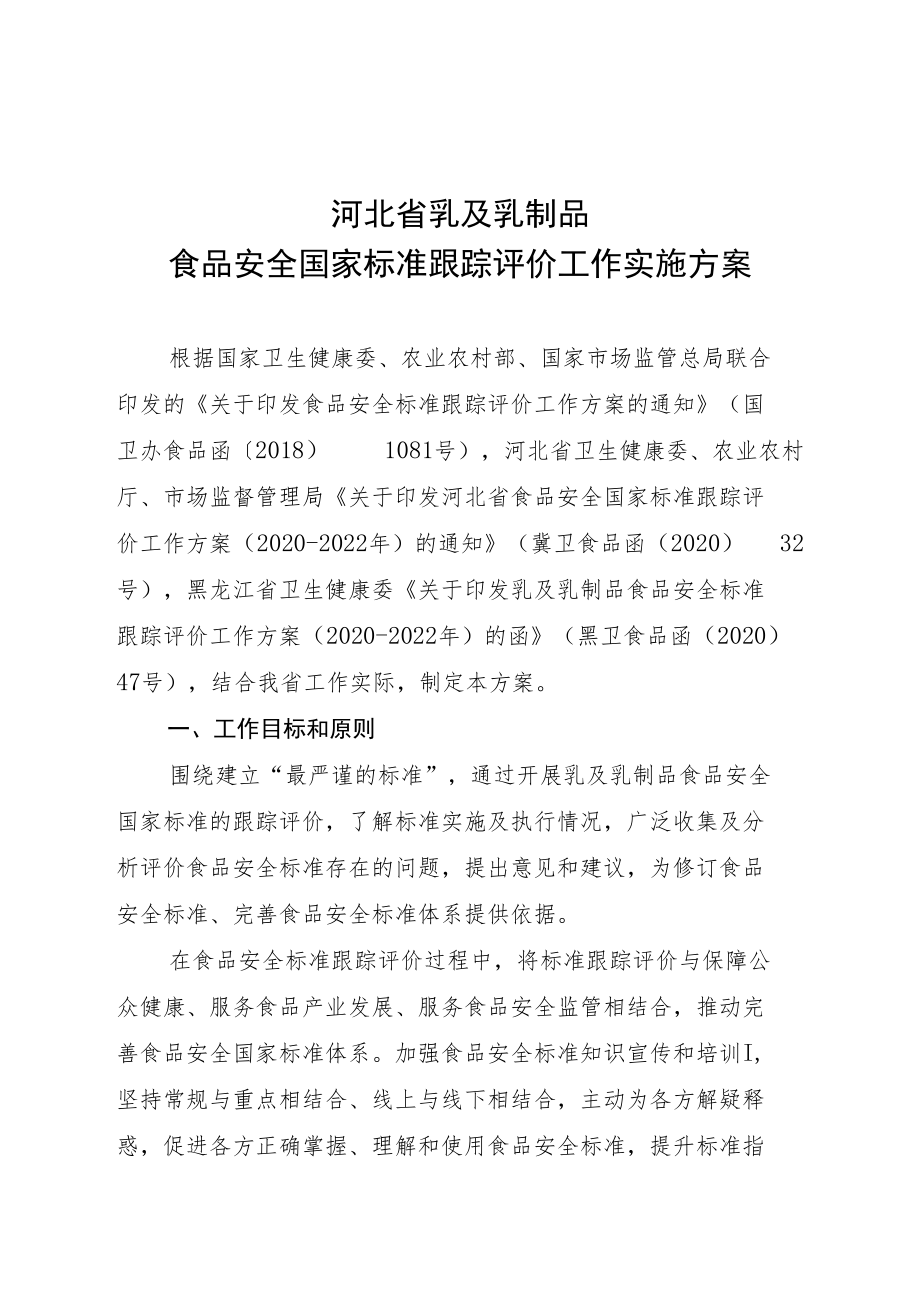 河北省乳及乳制品
食品安全国家标准跟踪评价工作实施方案

根据国家卫生健康委、农业农村部、国家市场监管总局联合印发的《关于印发食品安全标准跟踪评价工作方案的通知》（国卫办食品函〔2018〕　1081号），河北省卫生健康委、农业农村厅、市场监督管理局《关于印发河北省食品安全国家标准跟踪评价工作方案（2020-2022年）的通知》（冀卫食品函（2020）　32号），黑龙江省卫生健康委《关于印发乳及乳制品食品安全标准跟踪评价工作方案（2020-2022年）的函》（黑卫食品函（2020）47号），结合我省工作实际，制定本方案。

一、工作目标和原则

围绕建立“最严谨的标准”，通过开展乳及乳制品食品安全国家标准的跟踪评价，了解标准实施及执行情况，广泛收集及分析评价食品安全标准存在的问题，提出意见和建议，为修订食品安全标准、完善食品安全标准体系提供依据。

在食品安全标准跟踪评价过程中，将标准跟踪评价与保障公众健康、服务食品产业发展、服务食品安全监管相结合，推动完善食品安全国家标准体系。加强食品安全标准知识宣传和培训I，坚持常规与重点相结合、线上与线下相结合，主动为各方解疑释惑，促进各方正确掌握、理解和使用食品安全标准，提升标准指